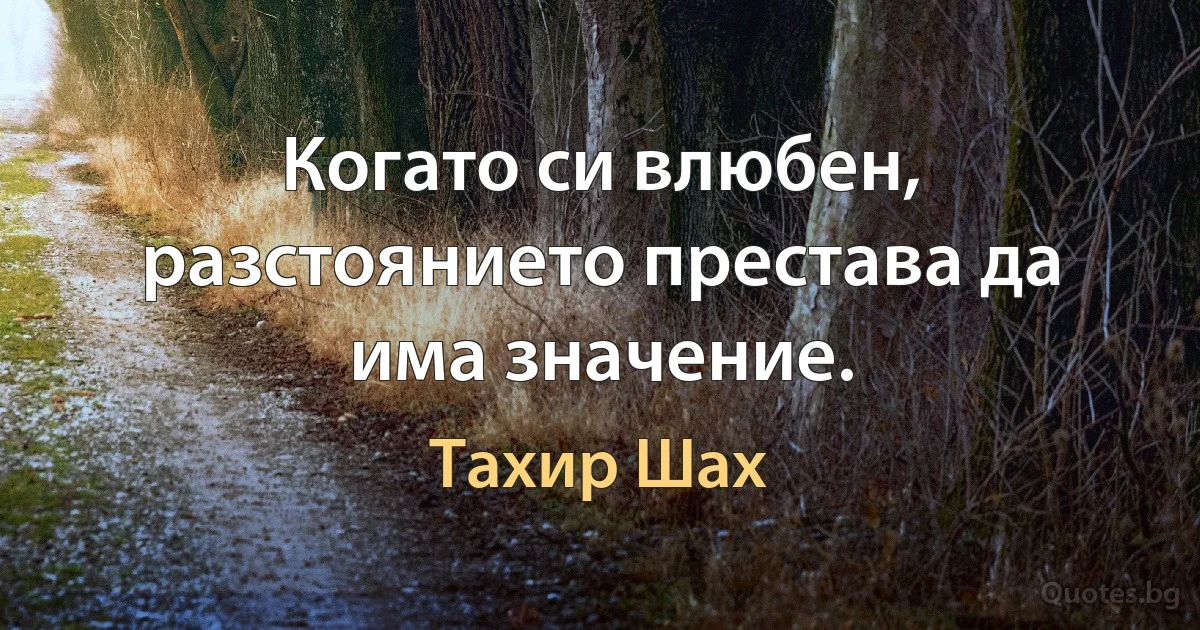 Когато си влюбен, разстоянието престава да има значение.

Тахир Шах

Quotes.bg